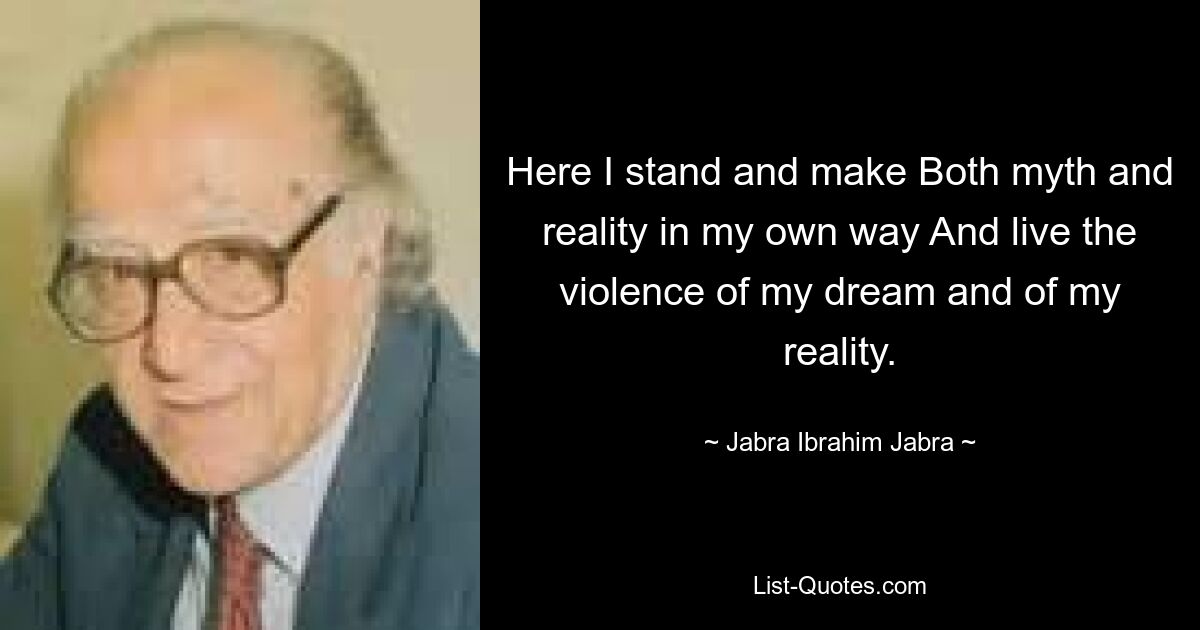 Here I stand and make Both myth and reality in my own way And live the violence of my dream and of my reality.

~ Jabra Ibrahim Jabra ~

List-Quotes.com